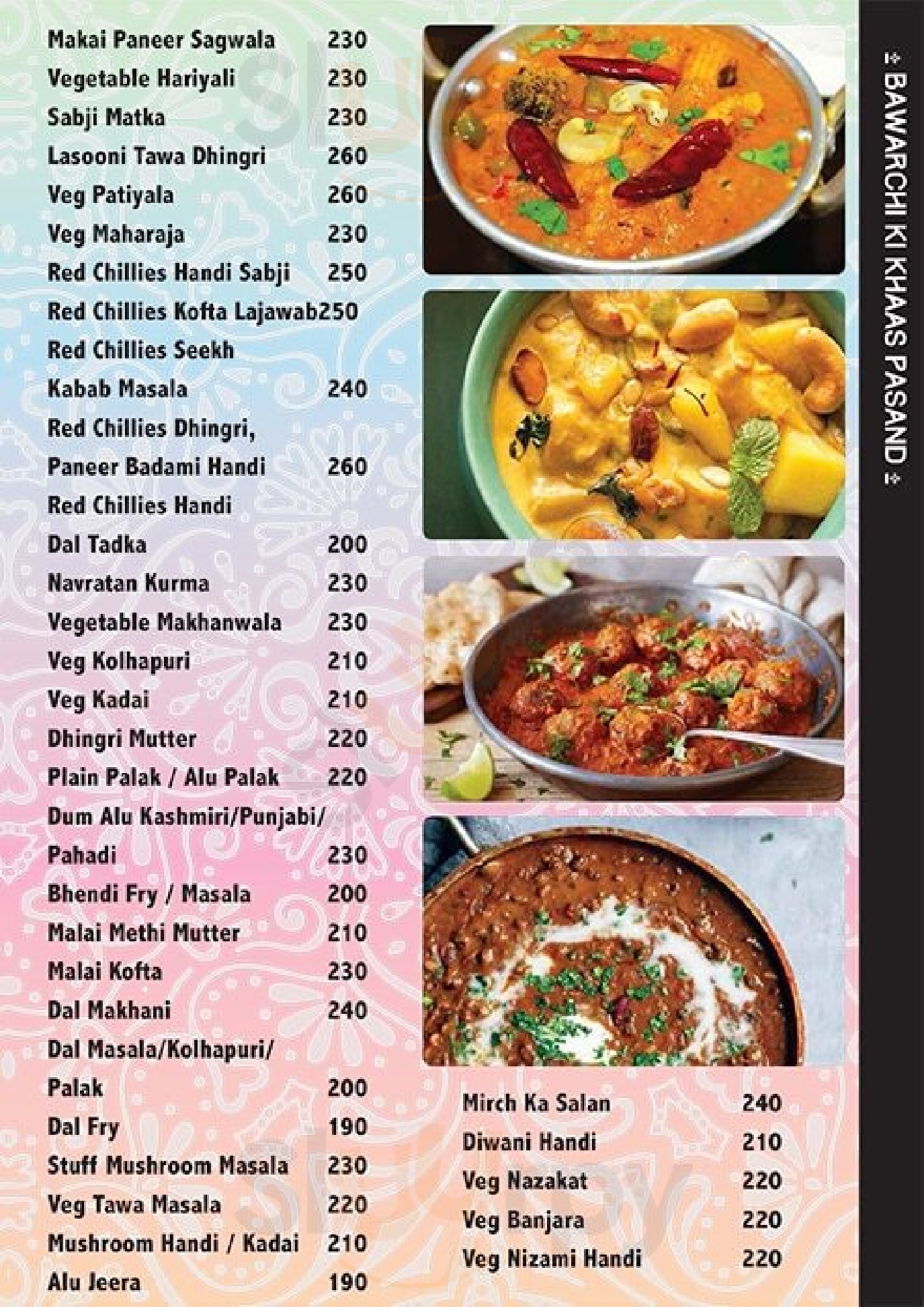 BAWARCHI KI KHAAS PASAND

Makai Paneer Sagwala 230
Vegetable Hariyali 230
Sabji Matka 230
Lasooni Tawa Dhingri 260
Veg Patiyala 260
Veg Maharaja 230
Red Chillies Handi Sabji 250
Red Chillies Kofta Lajawab250
Red Chillies Seekh Kabab Masala 240
Red Chillies Dhingri, Paneer Badami Handi 260
Red Chillies Handi
Dal Tadka 200
Navratan Kurma 230
Vegetable Makhanwala 230
Veg Kolhapuri 210
Veg Kadai 210
Dhingri Mutter 220
Plain Palak / Alu Palak 220
Dum Alu Kashmiri/Punjabi/ Pahadi 230
Bhendi Fry / Masala 200
Malai Methi Mutter 210
Malai Kofta 230
Dal Makhani 240
Dal Masala/Kolhapuri/ Palak 200
Dal Fry 190
Stuff Mushroom Masala 230
Veg Tawa Masala 220
Mushroom Handi / Kadai 210
Alu Jeera 190

Mirch Ka Salan 240
Diwani Handi 210
Veg Nazakat 220
Veg Banjara 220
Veg Nizami Handi 220